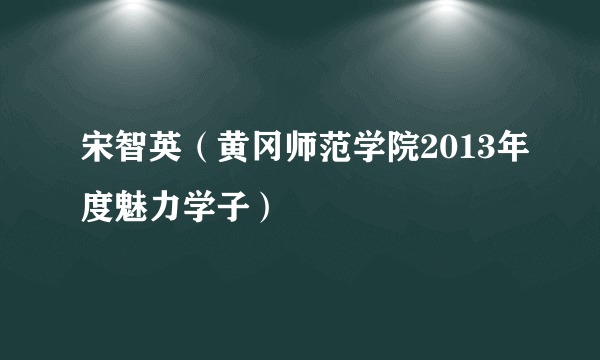 宋智英（黄冈师范学院2013年度魅力学子）